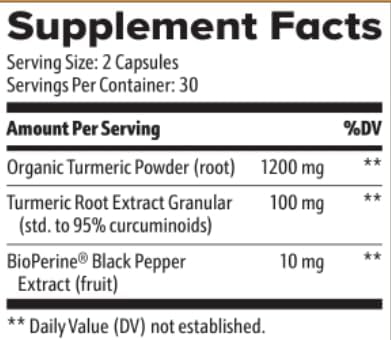 Supplement Facts
Serving Size: 2 Capsules
Servings Per Container: 30

| Amount Per Serving | | %DV |
|---|---|---|
| Organic Turmeric Powder (root) | 1200 mg | ** |
| Turmeric Root Extract Granular (std. to 95% curcuminoids) | 100 mg | ** |
| BioPerine® Black Pepper Extract (fruit) | 10 mg | ** |

** Daily Value (DV) not established.